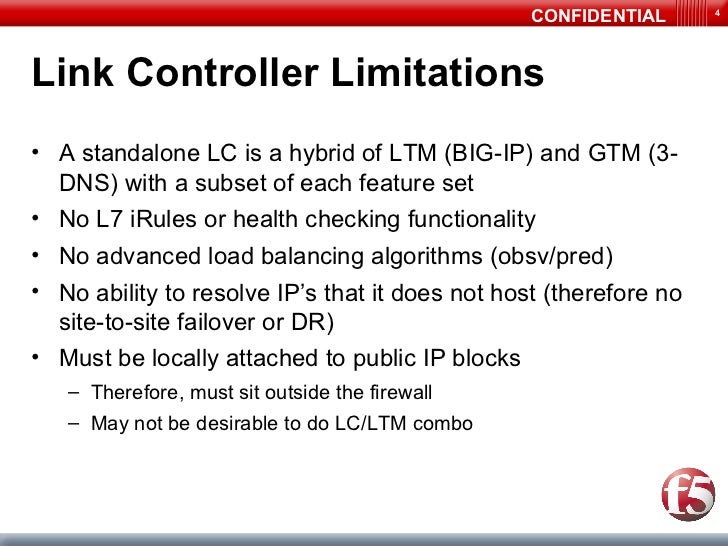 CONFIDENTIAL

4

Link Controller Limitations

• A standalone LC is a hybrid of LTM (BIG-IP) and GTM (3-DNS) with a subset of each feature set
• No L7 iRules or health checking functionality
• No advanced load balancing algorithms (obsv/pred)
• No ability to resolve IP's that it does not host (therefore no site-to-site failover or DR)
• Must be locally attached to public IP blocks
– Therefore, must sit outside the firewall
– May not be desirable to do LC/LTM combo

f5